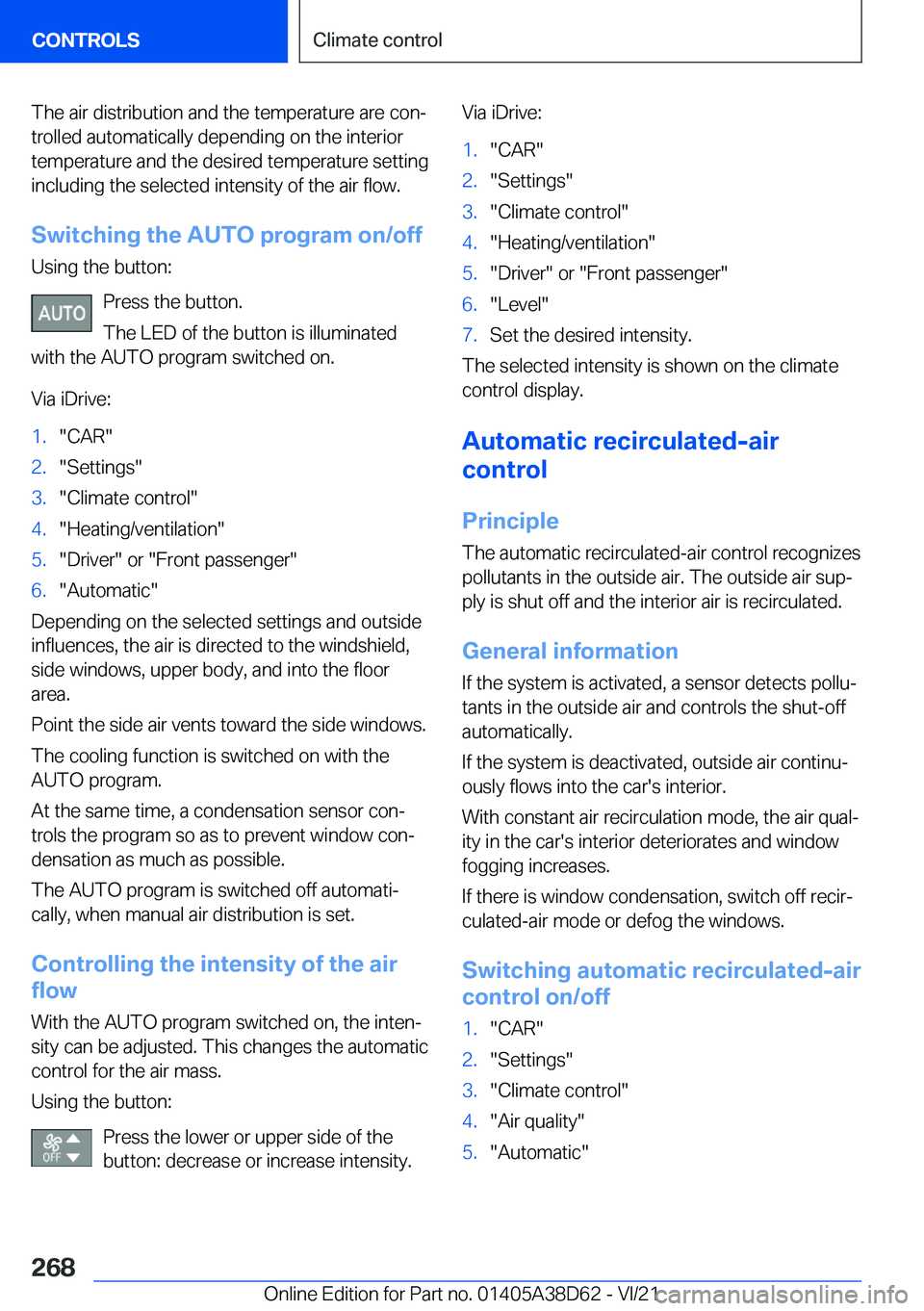 CONTROLS

Climate control

The air distribution and the temperature are controlled automatically depending on the interior temperature and the desired temperature setting including the selected intensity of the air flow.

Switching the AUTO program on/off

Using the button:

AUTO

Press the button.

The LED of the button is illuminated with the AUTO program switched on.

Via iDrive:

1. "CAR"
2. "Settings"
3. "Climate control"
4. "Heating/ventilation"
5. "Driver" or "Front passenger"
6. "Automatic"

Depending on the selected settings and outside influences, the air is directed to the windshield, side windows, upper body, and into the floor area.

Point the side air vents toward the side windows.

The cooling function is switched on with the AUTO program.

At the same time, a condensation sensor controls the program so as to prevent window condensation as much as possible.

The AUTO program is switched off automatically, when manual air distribution is set.

Controlling the intensity of the air flow

With the AUTO program switched on, the intensity can be adjusted. This changes the automatic control for the air mass.

Using the button:

OFF

Press the lower or upper side of the button: decrease or increase intensity.

Via iDrive:

1. "CAR"
2. "Settings"
3. "Climate control"
4. "Heating/ventilation"
5. "Driver" or "Front passenger"
6. "Level"
7. Set the desired intensity.

The selected intensity is shown on the climate control display.

Automatic recirculated-air control

Principle

The automatic recirculated-air control recognizes pollutants in the outside air. The outside air supply is shut off and the interior air is recirculated.

General information

If the system is activated, a sensor detects pollutants in the outside air and controls the shut-off automatically.

If the system is deactivated, outside air continuously flows into the car's interior.

With constant air recirculation mode, the air quality in the car's interior deteriorates and window fogging increases.

If there is window condensation, switch off recirculated-air mode or defog the windows.

Switching automatic recirculated-air control on/off

1. "CAR"
2. "Settings"
3. "Climate control"
4. "Air quality"
5. "Automatic"

268

Online Edition for Part no. 01405A38D62 - VI/21

carmanualsonline.info